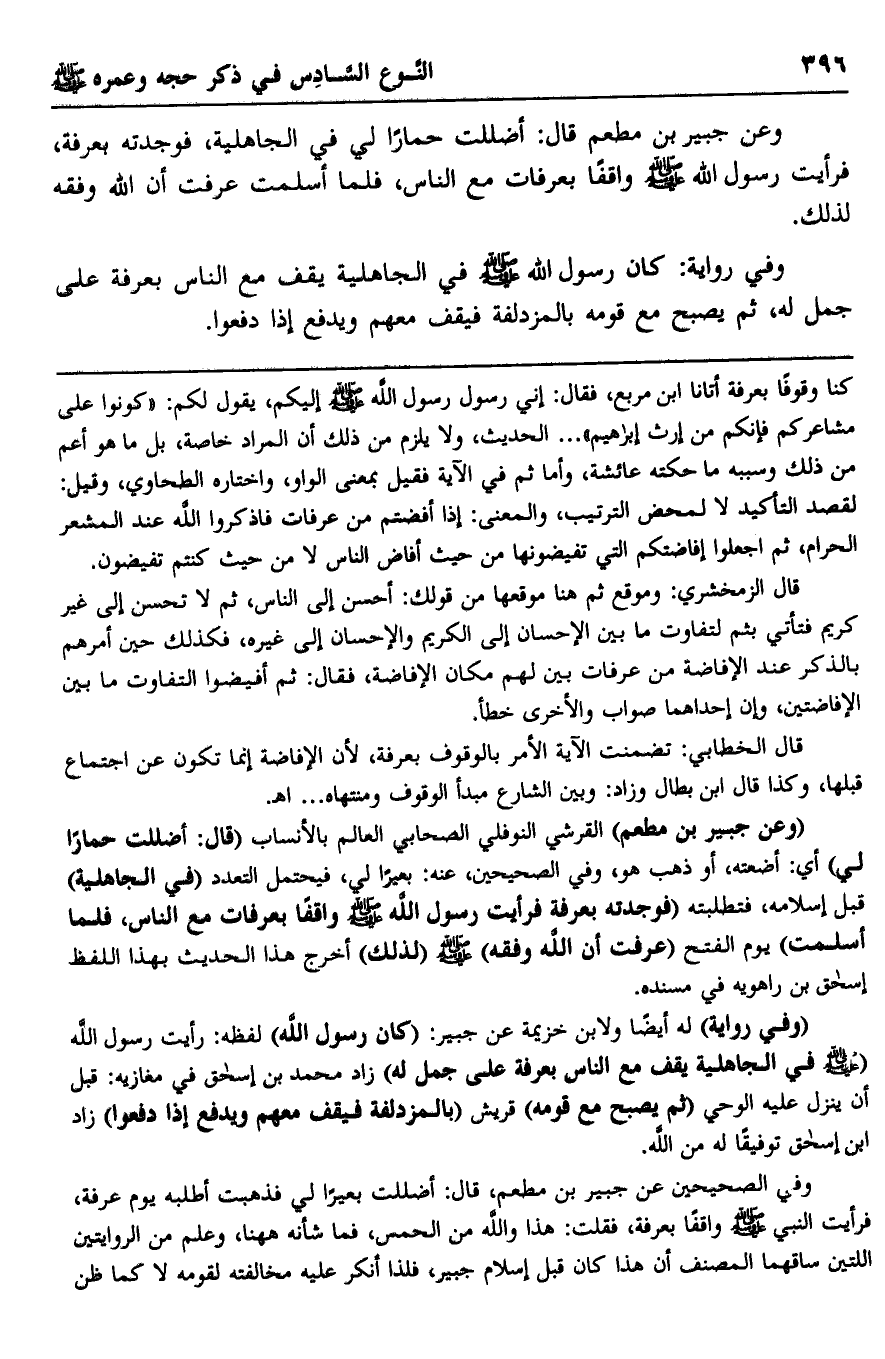 ٣٩٦ النوع السادس في ذكر حجه وعمره ﷺ

وعن جبير بن مطعم قال: أضللت حمارًا لي في الجاهلية، فوجدته بعرفة، فرأيت رسول الله ﷺ واقفًا بعرفات مع الناس، فلما أسلمت عرفت أن الله وفقه لذلك.

وفي رواية: كان رسول الله ﷺ في الجاهلية يقف مع الناس بعرفة على جمل له، ثم يصبح مع قومه بالمزدلفة فيقف معهم ويدفع إذا دفعوا.

كنا وقوفًا بعرفة أتانا ابن مربع، فقال: إني رسول رسول الله ﷺ إليكم، يقول لكم: «كونوا على مشاعركم فإنكم من إرث إبراهيم»... الحديث، ولا يلزم من ذلك أن المراد خاصة، بل ما هو أعم من ذلك وسببه ما حكته عائشة، وأما ثم في الآية فقيل بمعنى الواو، واختاره الطحاوي، وقيل: لقصد التأكيد لا لمحض الترتيب، والمعنى: إذا أفضتم من عرفات فاذكروا الله عند المشعر الحرام، ثم اجعلوا إفاضتكم التي تفيضونها من حيث أفاض الناس لا من حيث كنتم تفيضون.

قال الزمخشري: وموقع ثم هنا موقعها من قولك: أحسن إلى الناس، ثم لا تحسن إلى غير كريم فتأتي بثم لتفاوت ما بين الإحسان إلى الكريم والإحسان إلى غيره، فكذلك حين أمرهم بالذكر عند الإفاضة من عرفات بين لهم مكان الإفاضة، فقال: ثم أفيضوا التفاوت ما بين الإفاضتين، وإن إحداهما صواب والأخرى خطأ.

قال الخطابي: تضمنت الآية الأمر بالوقوف بعرفة، لأن الإفاضة إنما تكون عن اجتماع قبلها، وكذا قال ابن بطال وزاد: وبين الشارع مبدأ الوقوف ومنتهاه... اهـ.

(وعن جبير بن مطعم) القرشي النوفلي الصحابي العالم بالأنساب (قال: أضللت حمارًا لي) أي: أضعته، أو ذهب هو، وفي الصحيحين، عنه: بعيرًا لي، فيحتمل التعدد (في الجاهلية) قبل إسلامه، فتطلبته (فوجدته بعرفة فرأيت رسول الله ﷺ واقفًا بعرفات مع الناس، فلما أسلمت) يوم الفتح (عرفت أن الله وفقه) ﷺ (لذلك) أخرج هذا الحديث بهذا اللفظ إسحٰق بن راهويه في مسنده.

(وفي رواية) له أيضًا ولابن خزيمة عن جبير: (كان رسول الله) لفظه: رأيت رسول الله (ﷺ في الجاهلية يقف مع الناس بعرفة على جمل له) زاد محمد بن إسحٰق في مغازيه: قبل أن ينزل عليه الوحي (ثم يصبح مع قومه) قريش (بالمزدلفة فيقف معهم ويدفع إذا دفعوا) زاد ابن إسحٰق توفيقًا له من الله.

وفي الصحيحين عن جبير بن مطعم، قال: أضللت بعيرًا لي فذهبت أطلبه يوم عرفة، فرأيت النبي ﷺ واقفًا بعرفة، فقلت: هذا والله من الحمس، فما شأنه ههنا، وعلم من الروايتين اللتين ساقهما المصنف أن هذا كان قبل إسلام جبير، فلذا أنكر عليه مخالفته لقومه لا كما ظن